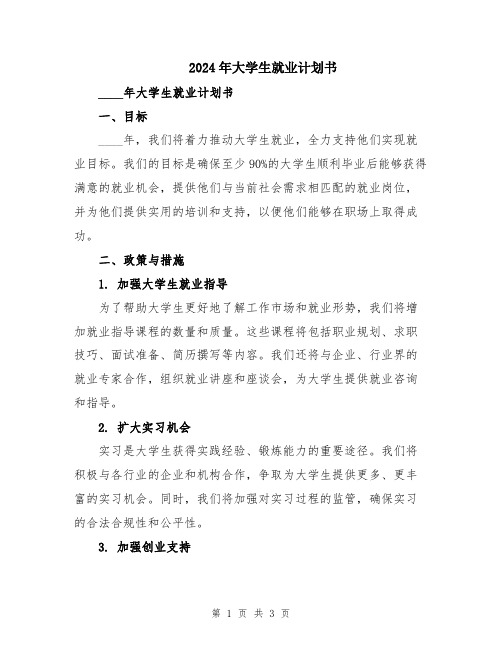 2024年大学生就业计划书

____年大学生就业计划书

一、目标

____年，我们将着力推动大学生就业，全力支持他们实现就业目标。我们的目标是确保至少90%的大学生顺利毕业后能够获得满意的就业机会，提供他们与当前社会需求相匹配的就业岗位，并为他们提供实用的培训和支持，以便他们能够在职场上取得成功。

二、政策与措施

1. 加强大学生就业指导

为了帮助大学生更好地了解工作市场和就业形势，我们将增加就业指导课程的数量和质量。这些课程将包括职业规划、求职技巧、面试准备、简历撰写等内容。我们还将与企业、行业界的就业专家合作，组织就业讲座和座谈会，为大学生提供就业咨询和指导。

2. 扩大实习机会

实习是大学生获得实践经验、锻炼能力的重要途径。我们将积极与各行业的企业和机构合作，争取为大学生提供更多、更丰富的实习机会。同时，我们将加强对实习过程的监管，确保实习的合法合规性和公平性。

3. 加强创业支持

第 1 页 共 3 页